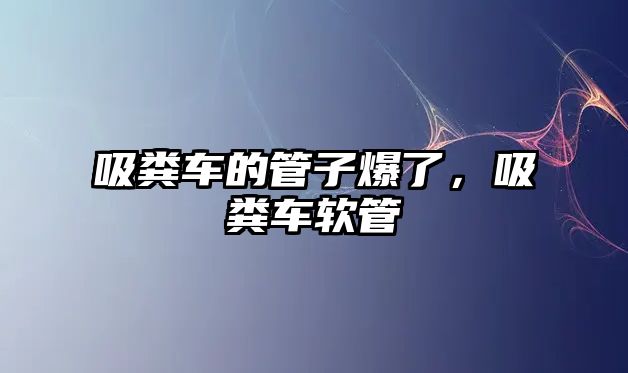 吸粪车的管子爆了，吸粪车软管